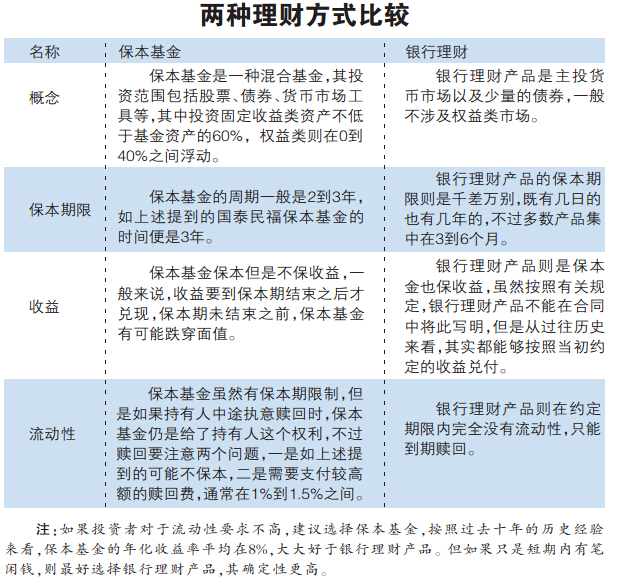 两种理财方式比较

| 名称 | 保本基金 | 银行理财 |
|---|---|---|
| 概念 | 保本基金是一种混合基金，其投资范围包括股票、债券、货币市场工具等，其中投资固定收益类资产不低于基金资产的60%，权益类则在0到40%之间浮动。 | 银行理财产品是主投货币市场以及少量的债券，一般不涉及权益类市场。 |
| 保本期限 | 保本基金的周期一般是2到3年，如上述提到的国泰民福保本基金的时间便是3年。 | 银行理财产品的保本期限则是千差万别，既有几日的也有几年的，不过多数产品集中在3到6个月。 |
| 收益 | 保本基金保本但是不保收益，一般来说，收益要到保本期结束之后才兑现，保本期未结束之前，保本基金有可能跌穿面值。 | 银行理财产品则是保本金也保收益，虽然按照有关规定，银行理财产品不能在合同中将此写明，但是从过往历史来看，其实都能够按照当初约定的收益兑付。 |
| 流动性 | 保本基金虽然有保本期限制，但是如果持有人中途执意赎回时，保本基金仍是给了持有人这个权利，不过赎回要注意两个问题，一是如上述提到的可能不保本，二是需要支付较高额的赎回费，通常在1%到1.5%之间。 | 银行理财产品则在约定期限内完全没有流动性，只能到期赎回。 |

注：如果投资者对于流动性要求不高，建议选择保本基金，按照过去十年的历史经验来看，保本基金的年化收益率平均在8%，大大好于银行理财产品。但如果只是短期内有笔闲钱，则最好选择银行理财产品，其确定性更高。